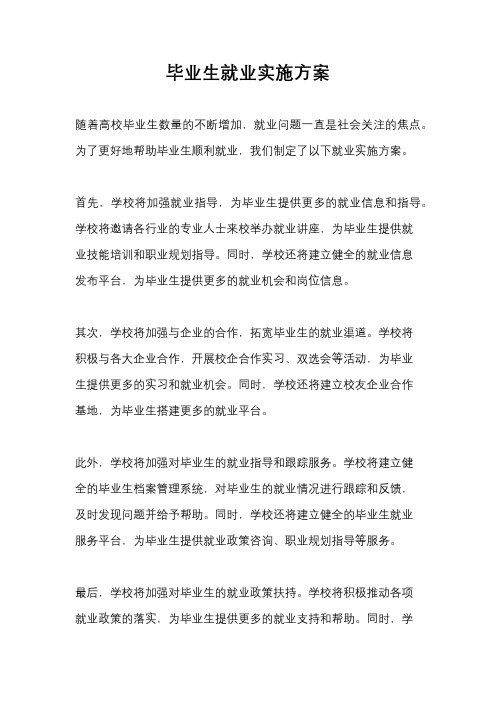 毕业生就业实施方案

随着高校毕业生数量的不断增加，就业问题一直是社会关注的焦点。为了更好地帮助毕业生顺利就业，我们制定了以下就业实施方案。

首先，学校将加强就业指导，为毕业生提供更多的就业信息和指导。学校将邀请各行业的专业人士来校举办就业讲座，为毕业生提供就业技能培训和职业规划指导。同时，学校还将建立健全的就业信息发布平台，为毕业生提供更多的就业机会和岗位信息。

其次，学校将加强与企业的合作，拓宽毕业生的就业渠道。学校将积极与各大企业合作，开展校企合作实习、双选会等活动，为毕业生提供更多的实习和就业机会。同时，学校还将建立校友企业合作基地，为毕业生搭建更多的就业平台。

此外，学校将加强对毕业生的就业指导和跟踪服务。学校将建立健全的毕业生档案管理系统，对毕业生的就业情况进行跟踪和反馈，及时发现问题并给予帮助。同时，学校还将建立健全的毕业生就业服务平台，为毕业生提供就业政策咨询、职业规划指导等服务。

最后，学校将加强对毕业生的就业政策扶持。学校将积极推动各项就业政策的落实，为毕业生提供更多的就业支持和帮助。同时，学